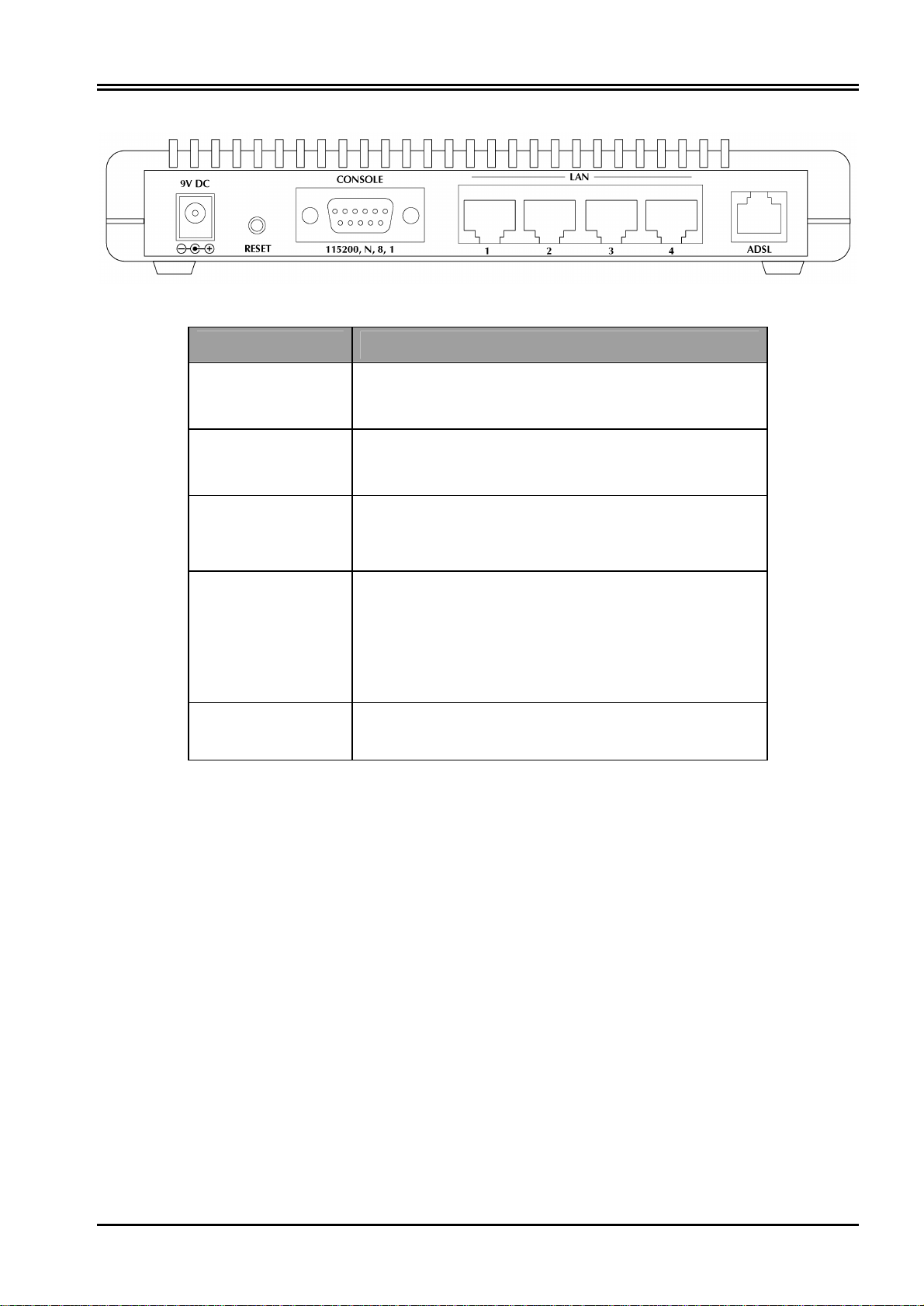 9V DC

RESET

CONSOLE

115200, N, 8, 1

LAN

1

2

3

4

ADSL